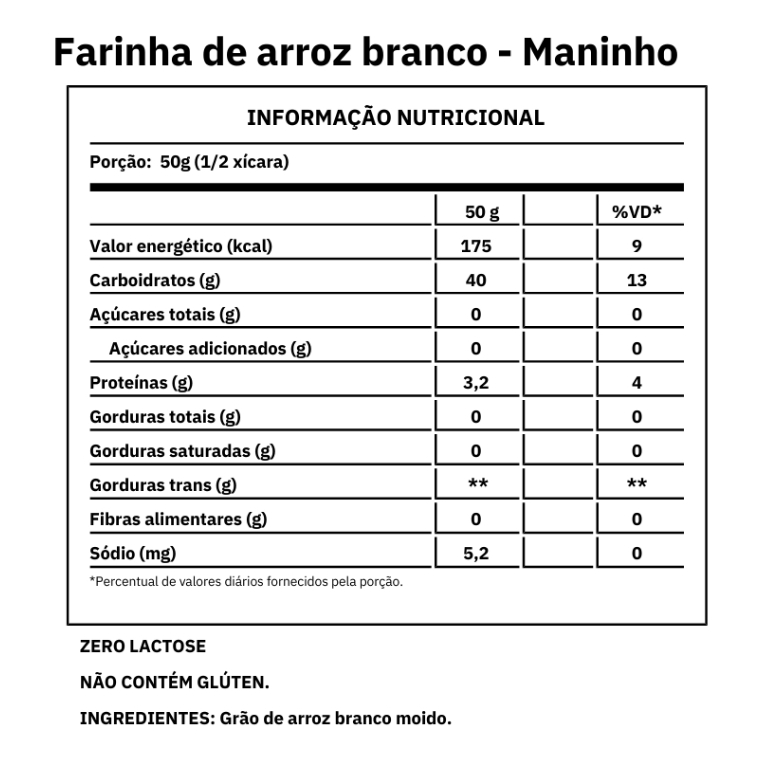 Farinha de arroz branco - Maninho

INFORMAÇÃO NUTRICIONAL

Porção: 50g (1/2 xícara)

| | 50 g | | %VD* |
|---|---|---|---|
| Valor energético (kcal) | 175 | | 9 |
| Carboidratos (g) | 40 | | 13 |
| Açúcares totais (g) | 0 | | 0 |
| Açúcares adicionados (g) | 0 | | 0 |
| Proteínas (g) | 3,2 | | 4 |
| Gorduras totais (g) | 0 | | 0 |
| Gorduras saturadas (g) | 0 | | 0 |
| Gorduras trans (g) | ** | | ** |
| Fibras alimentares (g) | 0 | | 0 |
| Sódio (mg) | 5,2 | | 0 |

*Percentual de valores diários fornecidos pela porção.

ZERO LACTOSE

NÃO CONTÉM GLÚTEN.

INGREDIENTES: Grão de arroz branco moido.